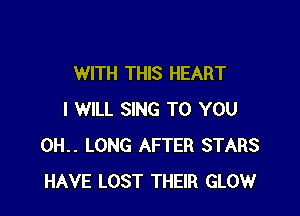 WITH THIS HEART
I WILL SING TO YOU
OH.. LONG AFTER STARS
HAVE LOST THEIR GLOW